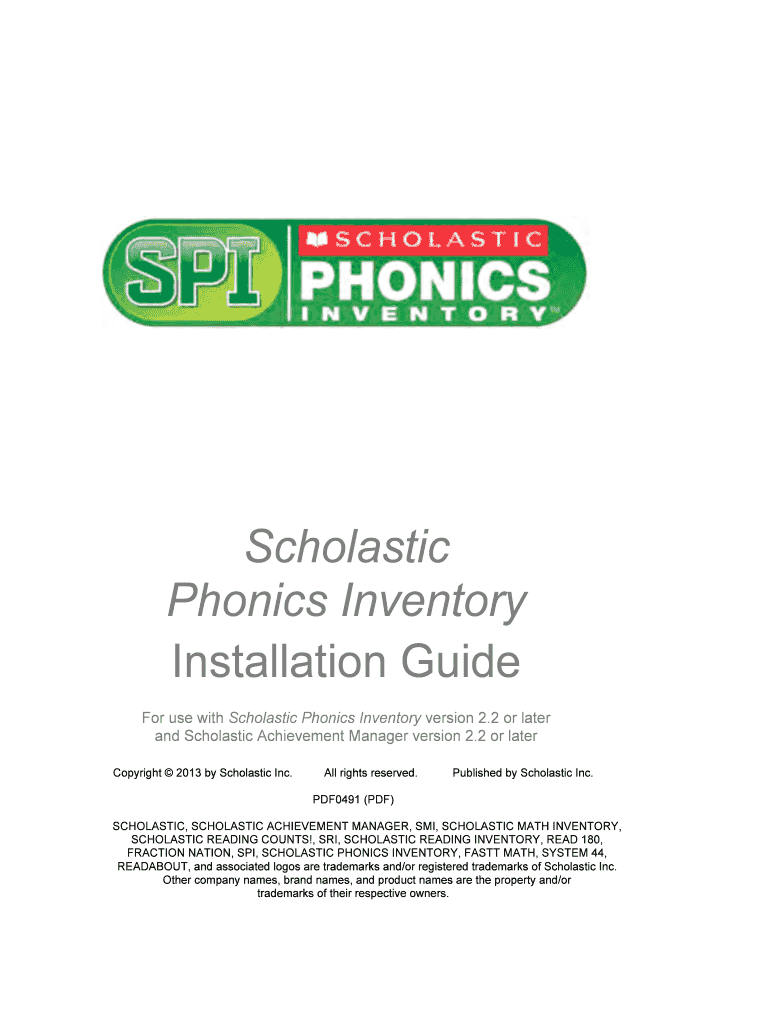 SPI SCHOLASTIC PHONICS INVENTORY™

Scholastic Phonics Inventory Installation Guide

For use with Scholastic Phonics Inventory version 2.2 or later and Scholastic Achievement Manager version 2.2 or later

Copyright © 2013 by Scholastic Inc. All rights reserved. Published by Scholastic Inc.

PDF0491 (PDF)

SCHOLASTIC, SCHOLASTIC ACHIEVEMENT MANAGER, SMI, SCHOLASTIC MATH INVENTORY, SCHOLASTIC READING COUNTS!, SRI, SCHOLASTIC READING INVENTORY, READ 180, FRACTION NATION, SPI, SCHOLASTIC PHONICS INVENTORY, FASTT MATH, SYSTEM 44, READABOUT, and associated logos are trademarks and/or registered trademarks of Scholastic Inc. Other company names, brand names, and product names are the property and/or trademarks of their respective owners.